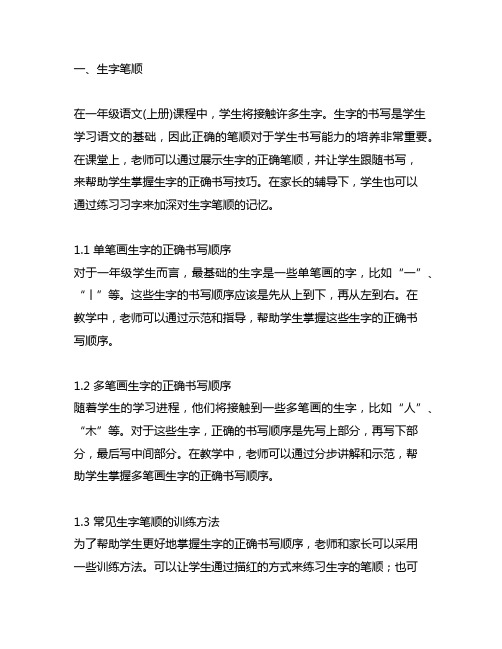 一、生字笔顺

在一年级语文(上册)课程中，学生将接触许多生字。生字的书写是学生学习语文的基础，因此正确的笔顺对于学生书写能力的培养非常重要。在课堂上，老师可以通过展示生字的正确笔顺，并让学生跟随书写，来帮助学生掌握生字的正确书写技巧。在家长的辅导下，学生也可以通过练习习字来加深对生字笔顺的记忆。

1.1 单笔画生字的正确书写顺序
对于一年级学生而言，最基础的生字是一些单笔画的字，比如“一”、“丨”等。这些生字的书写顺序应该是先从上到下，再从左到右。在教学中，老师可以通过示范和指导，帮助学生掌握这些生字的正确书写顺序。

1.2 多笔画生字的正确书写顺序
随着学生的学习进程，他们将接触到一些多笔画的生字，比如“人”、“木”等。对于这些生字，正确的书写顺序是先写上部分，再写下部分，最后写中间部分。在教学中，老师可以通过分步讲解和示范，帮助学生掌握多笔画生字的正确书写顺序。

1.3 常见生字笔顺的训练方法
为了帮助学生更好地掌握生字的正确书写顺序，老师和家长可以采用一些训练方法。可以让学生通过描红的方式来练习生字的笔顺；也可